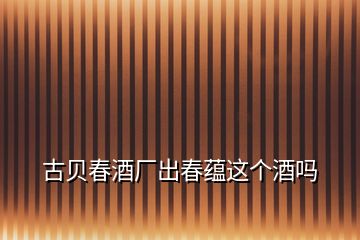 古贝春酒厂出春蕴这个酒吗